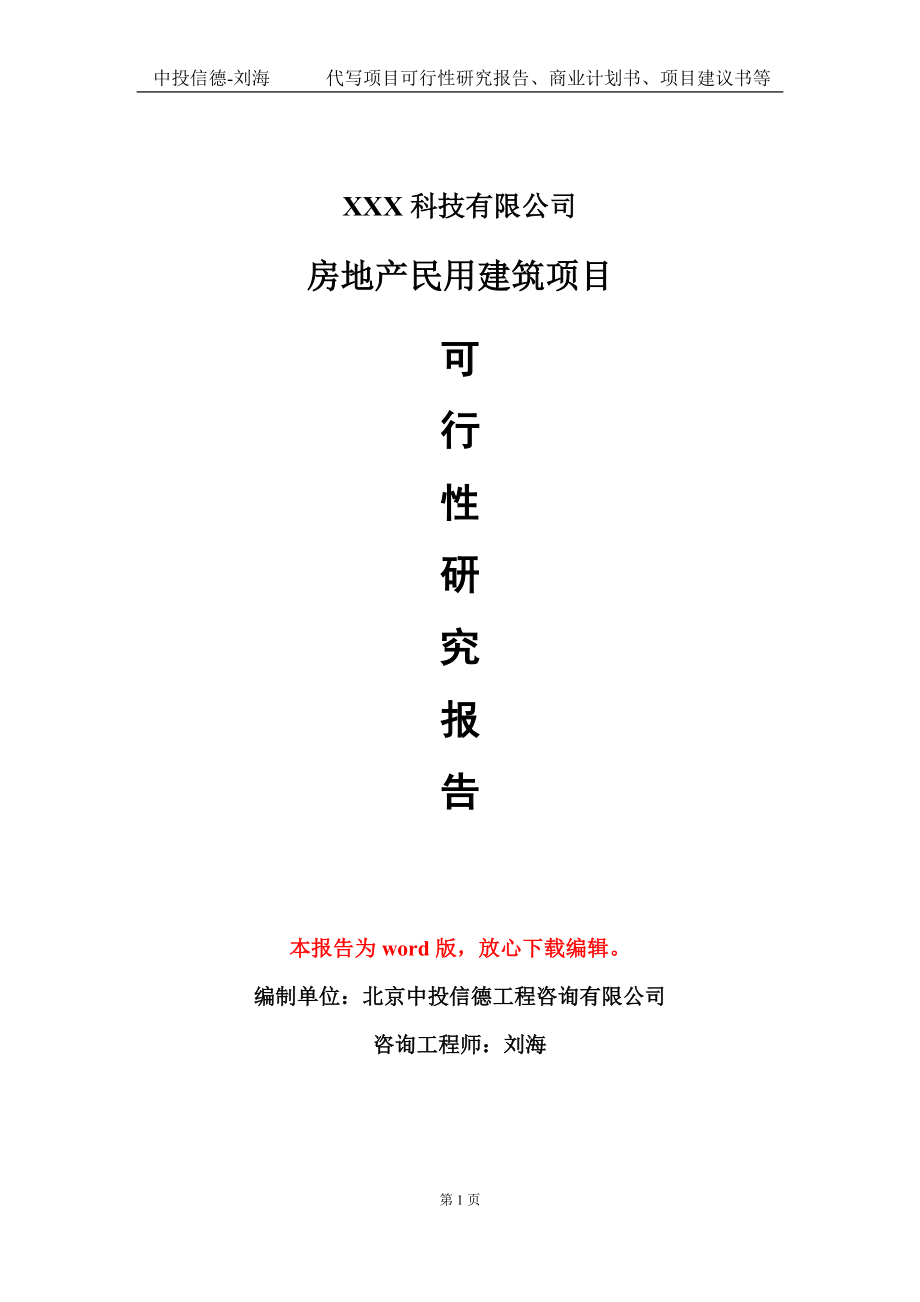 中投信德-刘海　　代写项目可行性研究报告、商业计划书、项目建议书等

XXX 科技有限公司

房地产民用建筑项目

可

行

性

研

究

报

告

本报告为 word 版，放心下载编辑。

编制单位：北京中投信德工程咨询有限公司

咨询工程师：刘海

第 1 页